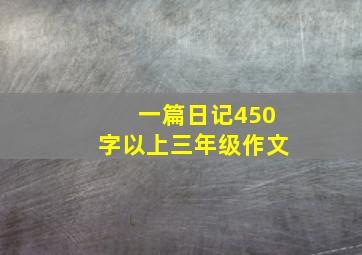 一篇日记450字以上三年级作文